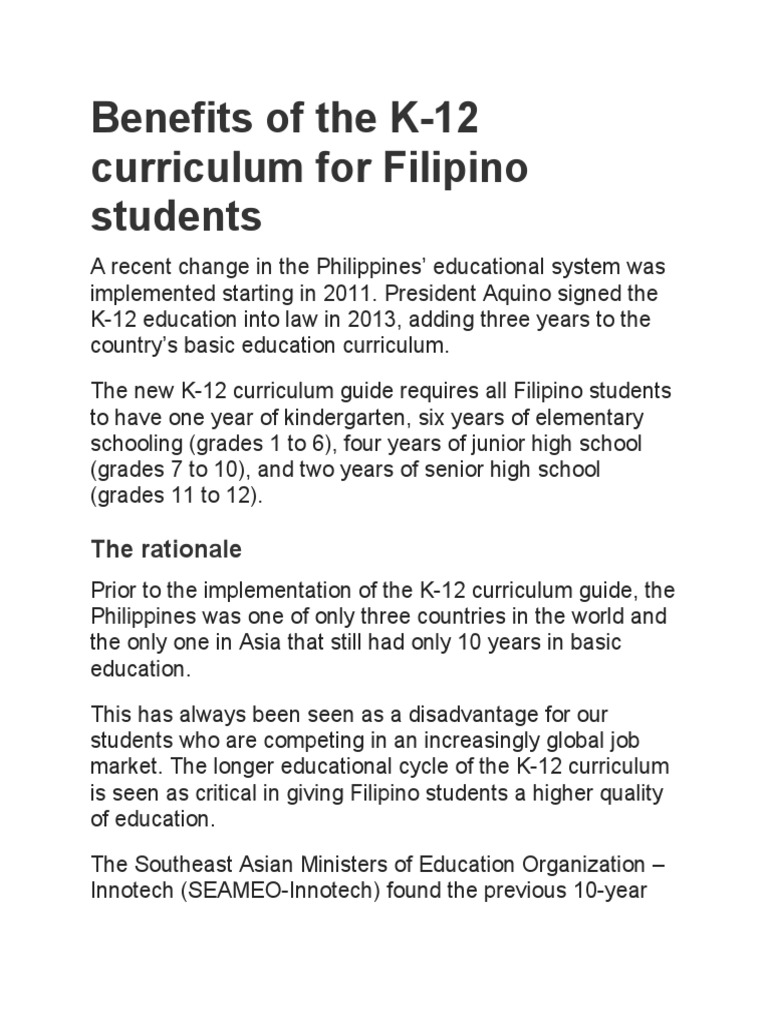 Benefits of the K-12 curriculum for Filipino students

A recent change in the Philippines' educational system was implemented starting in 2011. President Aquino signed the K-12 education into law in 2013, adding three years to the country's basic education curriculum.

The new K-12 curriculum guide requires all Filipino students to have one year of kindergarten, six years of elementary schooling (grades 1 to 6), four years of junior high school (grades 7 to 10), and two years of senior high school (grades 11 to 12).

The rationale

Prior to the implementation of the K-12 curriculum guide, the Philippines was one of only three countries in the world and the only one in Asia that still had only 10 years in basic education.

This has always been seen as a disadvantage for our students who are competing in an increasingly global job market. The longer educational cycle of the K-12 curriculum is seen as critical in giving Filipino students a higher quality of education.

The Southeast Asian Ministers of Education Organization – Innotech (SEAMEO-Innotech) found the previous 10-year